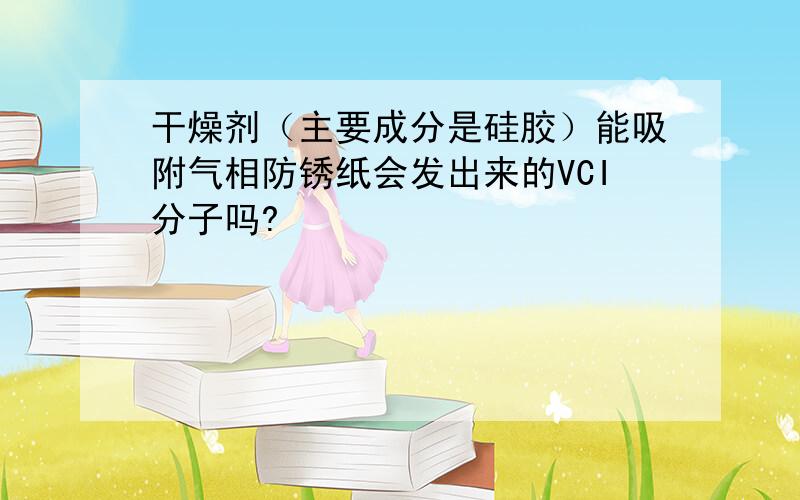 干燥剂（主要成分是硅胶）能吸附气相防锈纸会发出来的VCI分子吗?